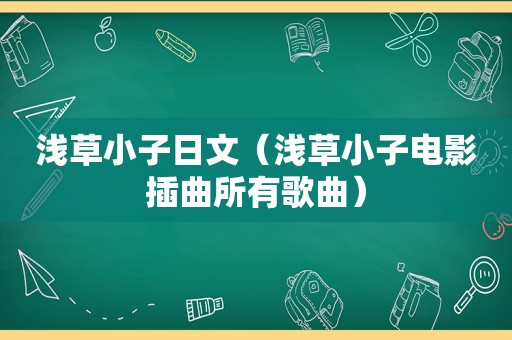 浅草小子日文（浅草小子电影插曲所有歌曲）